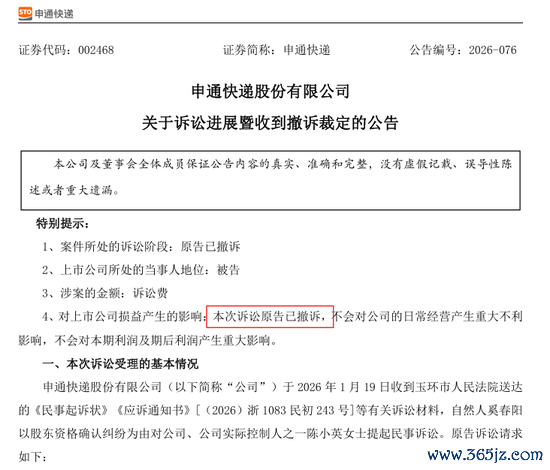 STO 申通快递

证券代码：002468 证券简称：申通快递 公告编号：2026-076

申通快递股份有限公司

关于诉讼进展暨收到撤诉裁定的公告

本公司及董事会全体成员保证公告内容的真实、准确和完整，没有虚假记载、误导性陈述或者重大遗漏。

特别提示：

1、案件所处的诉讼阶段：原告已撤诉

2、上市公司所处的当事人地位：被告

3、涉案的金额：诉讼费

4、对上市公司损益产生的影响：本次诉讼原告已撤诉，不会对公司的日常经营产生重大不利影响，不会对本期利润及期后利润产生重大影响。

一、本次诉讼受理的基本情况

申通快递股份有限公司（以下简称“公司”）于2026年1月19日收到玉环市人民法院送达的《民事起诉状》《应诉通知书》[（2026）浙1083民初243号]等有关诉讼材料，自然人奚春阳以股东资格确认纠纷为由对公司、公司实际控制人之一陈小英女士提起民事诉讼。原告诉讼请求如下：

www.365jz.com